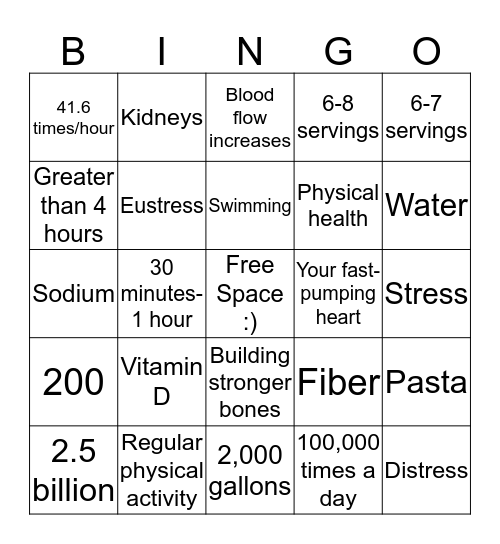 | B | I | N | G | O |
|---|---|---|---|---|
| 41.6 times/hour | Kidneys | Blood flow increases | 6-8 servings | 6-7 servings |
| Greater than 4 hours | Eustress | Swimming | Physical health | Water |
| Sodium | 30 minutes-1 hour | Free Space :) | Your fast-pumping heart | Stress |
| 200 | Vitamin D | Building stronger bones | Fiber | Pasta |
| 2.5 billion | Regular physical activity | 2,000 gallons | 100,000 times a day | Distress |